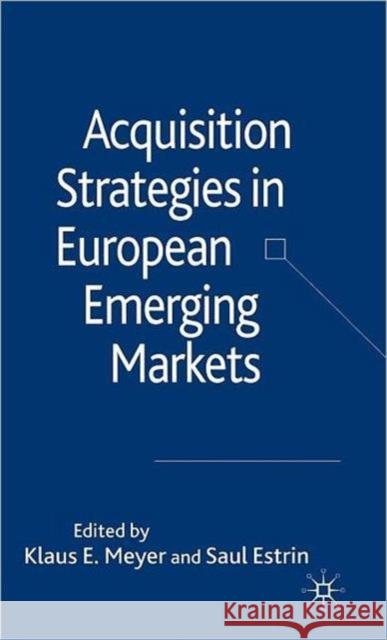 Acquisition Strategies in European Emerging Markets

Edited by
Klaus E. Meyer and Saul Estrin